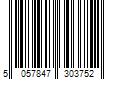 5 057847 303752